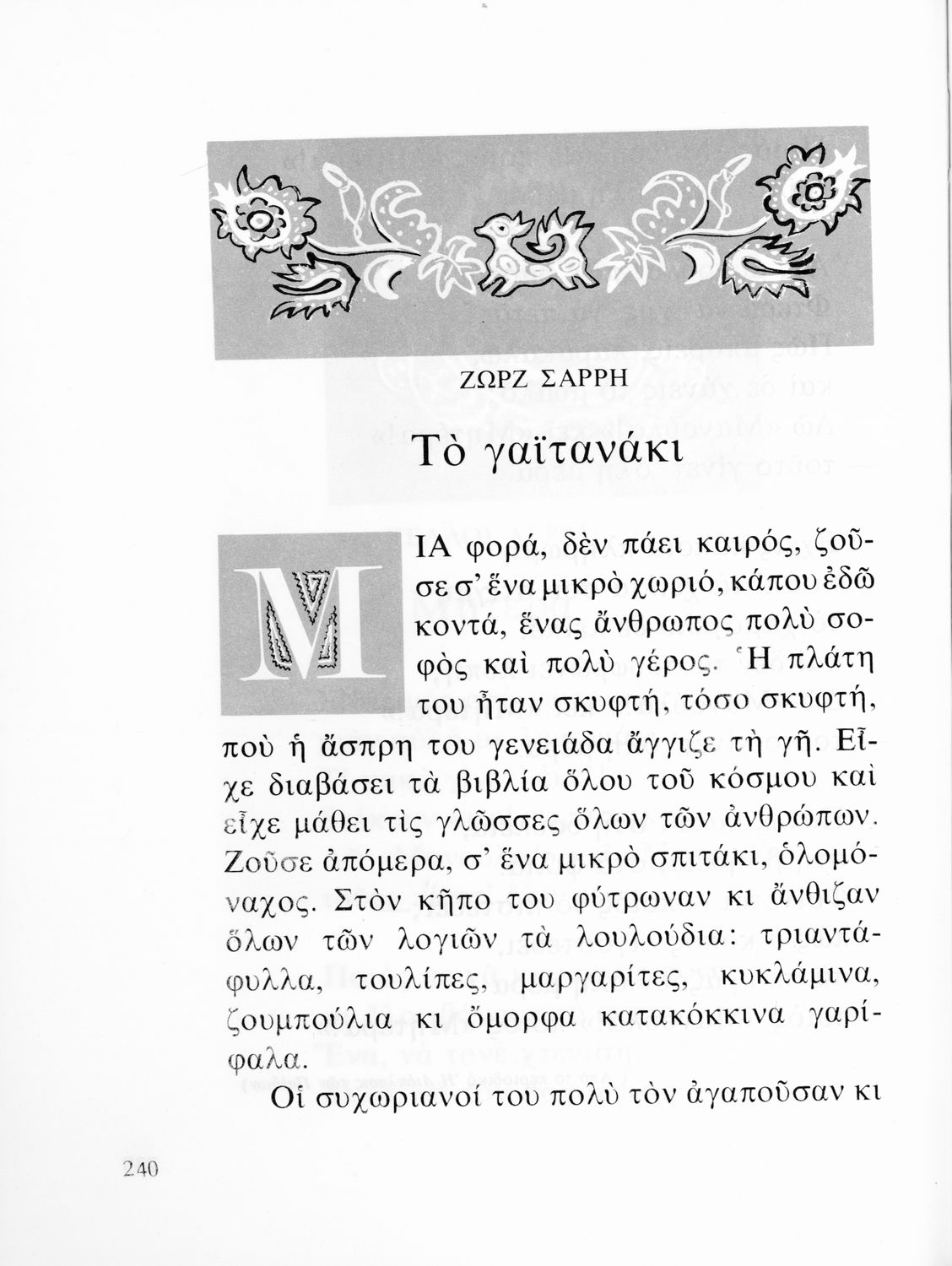 ΖΩΡΖ ΣΑΡΡΗ

Τὸ γαϊτανάκι

ΜΙΑ φορά, δὲν πάει καιρός, ζοῦσε σ' ἕνα μικρὸ χωριό, κάπου ἐδῶ κοντά, ἕνας ἄνθρωπος πολὺ σοφὸς καὶ πολὺ γέρος. Ἡ πλάτη του ἦταν σκυφτή, τόσο σκυφτή, ποὺ ἡ ἄσπρη του γενειάδα ἄγγιζε τὴ γῆ. Εἶχε διαβάσει τὰ βιβλία ὅλου τοῦ κόσμου καὶ εἶχε μάθει τὶς γλῶσσες ὅλων τῶν ἀνθρώπων. Ζοῦσε ἀπόμερα, σ' ἕνα μικρὸ σπιτάκι, ὁλομόναχος. Στὸν κῆπο του φύτρωναν κι ἄνθιζαν ὅλων τῶν λογιῶν τὰ λουλούδια: τριαντάφυλλα, τουλίπες, μαργαρίτες, κυκλάμινα, ζουμπούλια κι ὄμορφα κατακόκκινα γαρίφαλα.

Οἱ συχωριανοί του πολὺ τὸν ἀγαποῦσαν κι

240